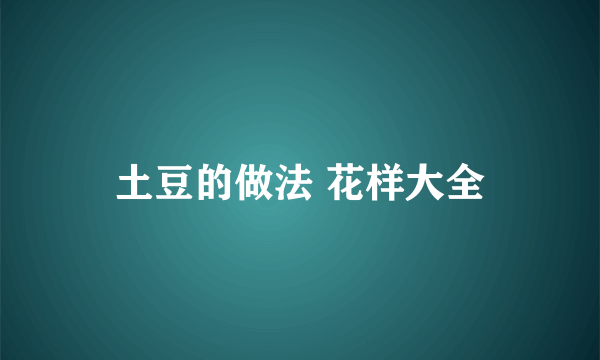 土豆的做法 花样大全